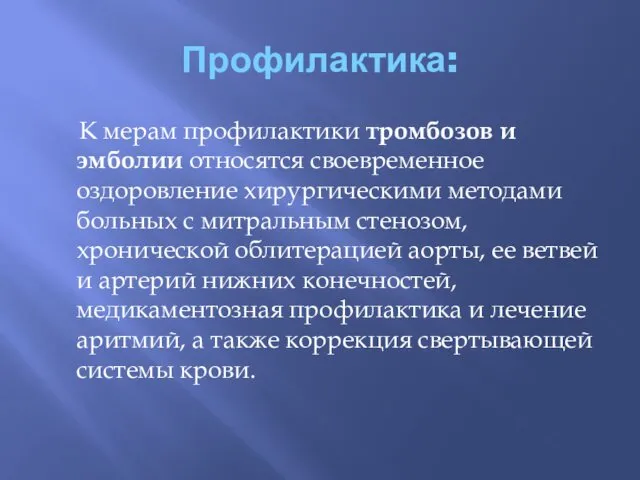 Профилактика:

К мерам профилактики тромбозов и эмболии относятся своевременное оздоровление хирургическими методами больных с митральным стенозом, хронической облитерацией аорты, ее ветвей и артерий нижних конечностей, медикаментозная профилактика и лечение аритмий, а также коррекция свертывающей системы крови.